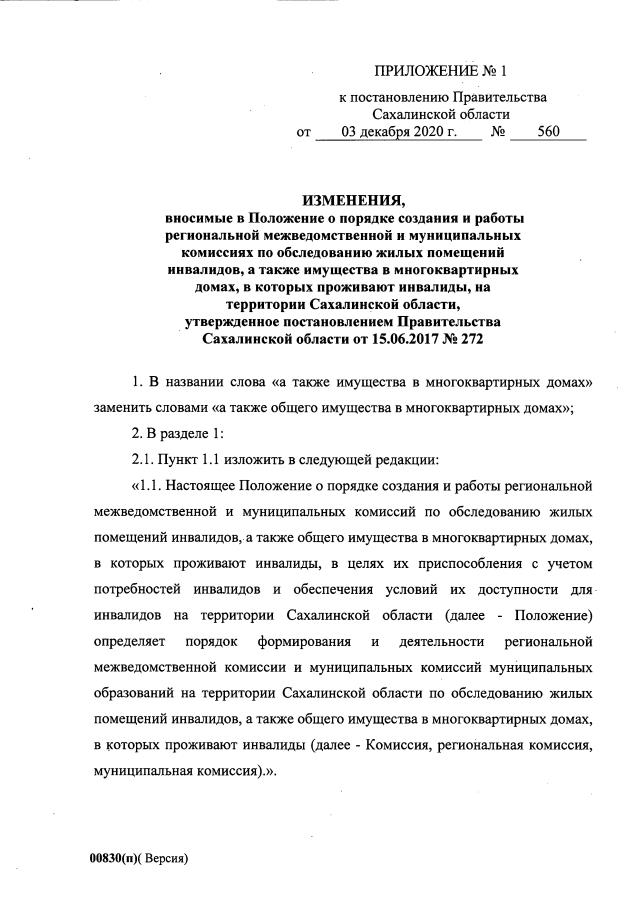 ПРИЛОЖЕНИЕ № 1

к постановлению Правительства Сахалинской области
от 03 декабря 2020 г. № 560

ИЗМЕНЕНИЯ,
вносимые в Положение о порядке создания и работы региональной межведомственной и муниципальных комиссиях по обследованию жилых помещений инвалидов, а также имущества в многоквартирных домах, в которых проживают инвалиды, на территории Сахалинской области, утвержденное постановлением Правительства Сахалинской области от 15.06.2017 № 272

1. В названии слова «а также имущества в многоквартирных домах» заменить словами «а также общего имущества в многоквартирных домах»;

2. В разделе 1:

2.1. Пункт 1.1 изложить в следующей редакции:

«1.1. Настоящее Положение о порядке создания и работы региональной межведомственной и муниципальных комиссий по обследованию жилых помещений инвалидов, а также общего имущества в многоквартирных домах, в которых проживают инвалиды, в целях их приспособления с учетом потребностей инвалидов и обеспечения условий их доступности для инвалидов на территории Сахалинской области (далее - Положение) определяет порядок формирования и деятельности региональной межведомственной комиссии и муниципальных комиссий муниципальных образований на территории Сахалинской области по обследованию жилых помещений инвалидов, а также общего имущества в многоквартирных домах, в которых проживают инвалиды (далее - Комиссия, региональная комиссия, муниципальная комиссия).».

00830(п)( Версия)